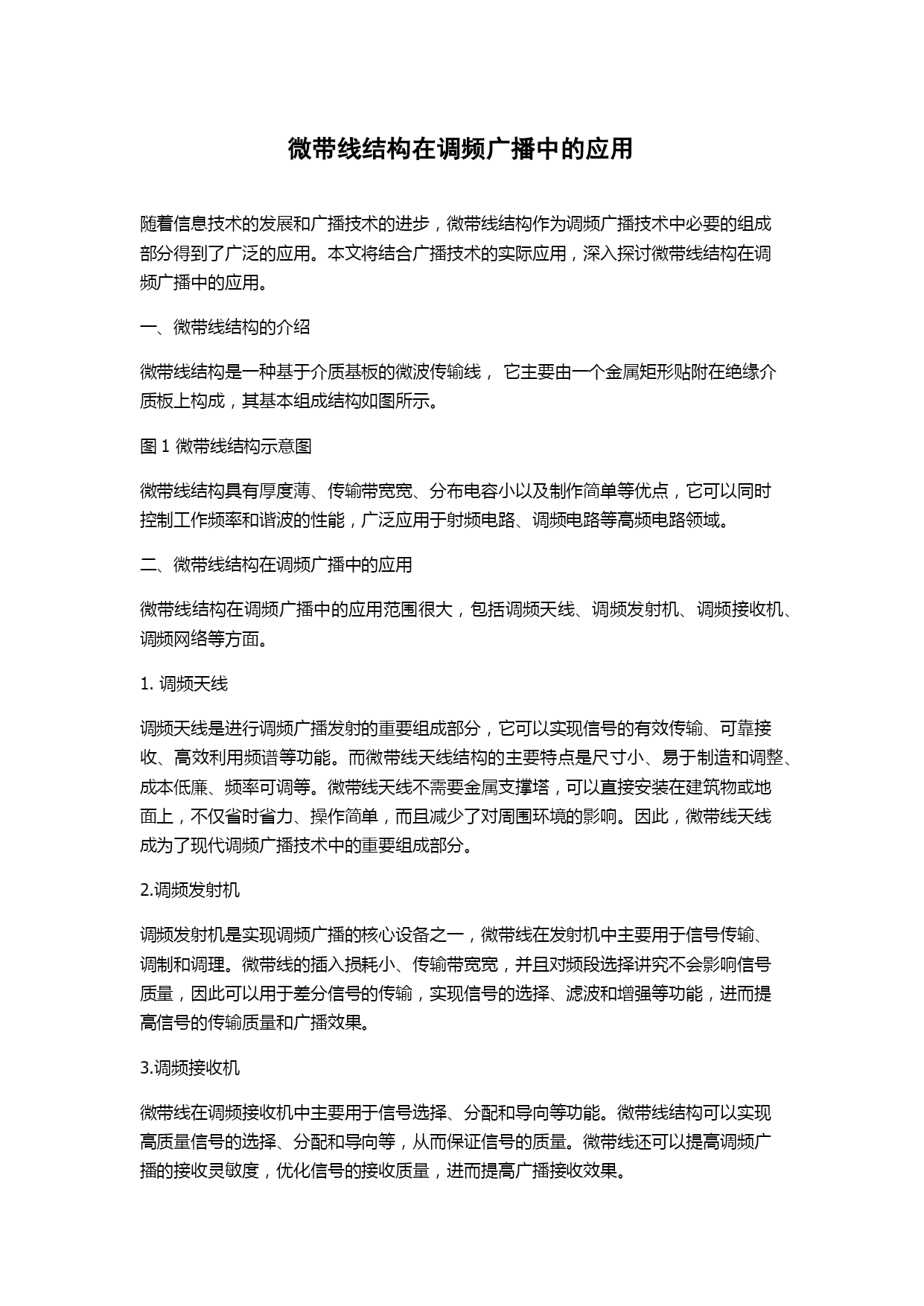 微带线结构在调频广播中的应用

随着信息技术的发展和广播技术的进步，微带线结构作为调频广播技术中必要的组成部分得到了广泛的应用。本文将结合广播技术的实际应用，深入探讨微带线结构在调频广播中的应用。

一、微带线结构的介绍

微带线结构是一种基于介质基板的微波传输线， 它主要由一个金属矩形贴附在绝缘介质板上构成，其基本组成结构如图所示。

图 1 微带线结构示意图

微带线结构具有厚度薄、传输带宽宽、分布电容小以及制作简单等优点，它可以同时控制工作频率和谐波的性能，广泛应用于射频电路、调频电路等高频电路领域。

二、微带线结构在调频广播中的应用

微带线结构在调频广播中的应用范围很大，包括调频天线、调频发射机、调频接收机、调频网络等方面。

1. 调频天线

调频天线是进行调频广播发射的重要组成部分，它可以实现信号的有效传输、可靠接收、高效利用频谱等功能。而微带线天线结构的主要特点是尺寸小、易于制造和调整、成本低廉、频率可调等。微带线天线不需要金属支撑塔，可以直接安装在建筑物或地面上，不仅省时省力、操作简单，而且减少了对周围环境的影响。因此，微带线天线成为了现代调频广播技术中的重要组成部分。

2.调频发射机

调频发射机是实现调频广播的核心设备之一，微带线在发射机中主要用于信号传输、调制和调理。微带线的插入损耗小、传输带宽宽，并且对频段选择讲究不会影响信号质量，因此可以用于差分信号的传输，实现信号的选择、滤波和增强等功能，进而提高信号的传输质量和广播效果。

3.调频接收机

微带线在调频接收机中主要用于信号选择、分配和导向等功能。微带线结构可以实现高质量信号的选择、分配和导向等，从而保证信号的质量。微带线还可以提高调频广播的接收灵敏度，优化信号的接收质量，进而提高广播接收效果。